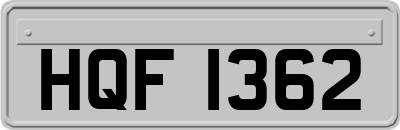 HQF 1362